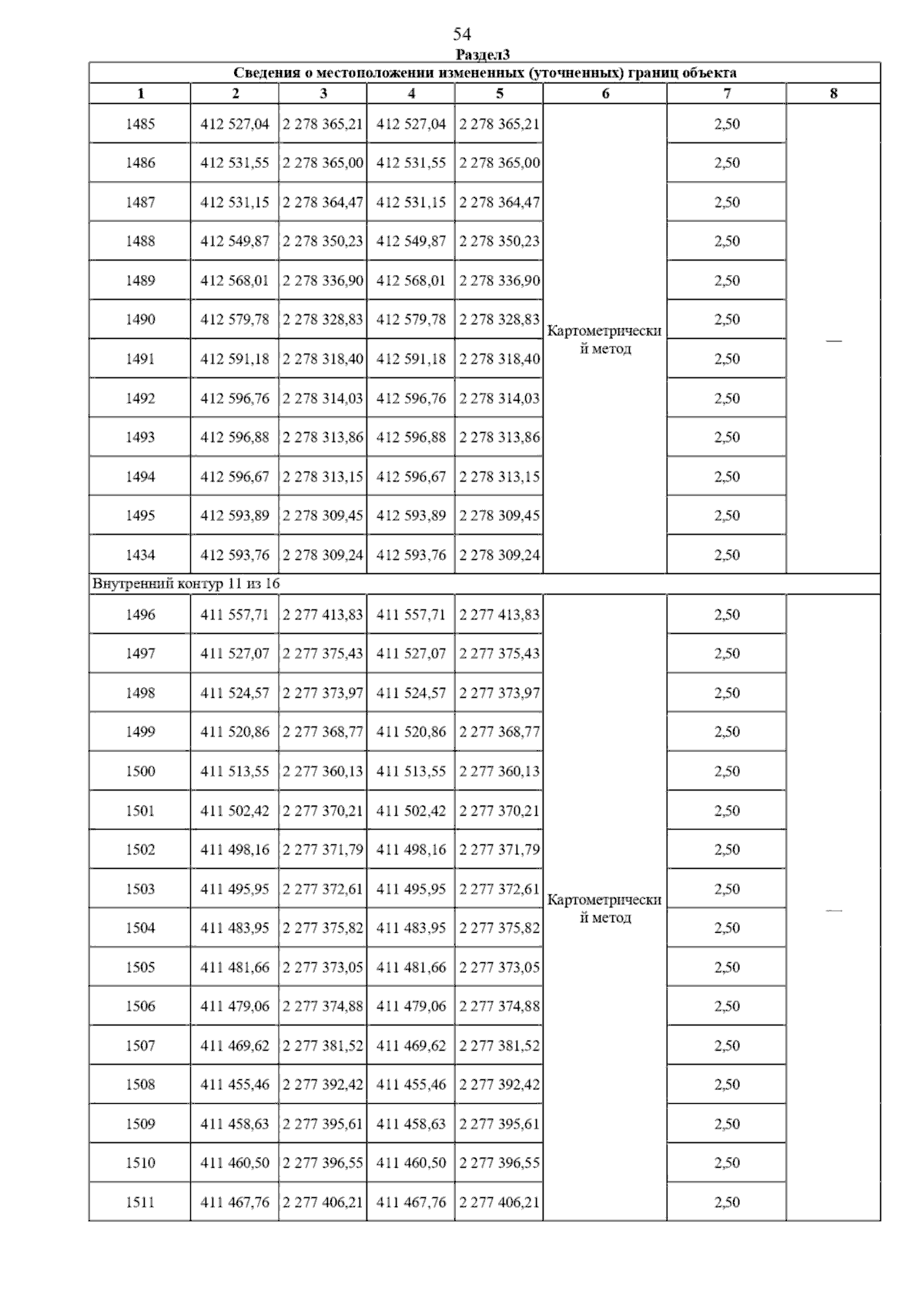 54

Раздел3

Сведения о местоположении измененных (уточненных) границ объекта

| 1 | 2 | 3 | 4 | 5 | 6 | 7 | 8 |
|---|---|---|---|---|---|---|---|
| 1485 | 412 527,04 | 2 278 365,21 | 412 527,04 | 2 278 365,21 | Картометрический метод | 2,50 | — |
| 1486 | 412 531,55 | 2 278 365,00 | 412 531,55 | 2 278 365,00 | | 2,50 | |
| 1487 | 412 531,15 | 2 278 364,47 | 412 531,15 | 2 278 364,47 | | 2,50 | |
| 1488 | 412 549,87 | 2 278 350,23 | 412 549,87 | 2 278 350,23 | | 2,50 | |
| 1489 | 412 568,01 | 2 278 336,90 | 412 568,01 | 2 278 336,90 | | 2,50 | |
| 1490 | 412 579,78 | 2 278 328,83 | 412 579,78 | 2 278 328,83 | | 2,50 | |
| 1491 | 412 591,18 | 2 278 318,40 | 412 591,18 | 2 278 318,40 | | 2,50 | |
| 1492 | 412 596,76 | 2 278 314,03 | 412 596,76 | 2 278 314,03 | | 2,50 | |
| 1493 | 412 596,88 | 2 278 313,86 | 412 596,88 | 2 278 313,86 | | 2,50 | |
| 1494 | 412 596,67 | 2 278 313,15 | 412 596,67 | 2 278 313,15 | | 2,50 | |
| 1495 | 412 593,89 | 2 278 309,45 | 412 593,89 | 2 278 309,45 | | 2,50 | |
| 1434 | 412 593,76 | 2 278 309,24 | 412 593,76 | 2 278 309,24 | | 2,50 | |
| Внутренний контур 11 из 16 | | | | | | | |
| 1496 | 411 557,71 | 2 277 413,83 | 411 557,71 | 2 277 413,83 | Картометрический метод | 2,50 | — |
| 1497 | 411 527,07 | 2 277 375,43 | 411 527,07 | 2 277 375,43 | | 2,50 | |
| 1498 | 411 524,57 | 2 277 373,97 | 411 524,57 | 2 277 373,97 | | 2,50 | |
| 1499 | 411 520,86 | 2 277 368,77 | 411 520,86 | 2 277 368,77 | | 2,50 | |
| 1500 | 411 513,55 | 2 277 360,13 | 411 513,55 | 2 277 360,13 | | 2,50 | |
| 1501 | 411 502,42 | 2 277 370,21 | 411 502,42 | 2 277 370,21 | | 2,50 | |
| 1502 | 411 498,16 | 2 277 371,79 | 411 498,16 | 2 277 371,79 | | 2,50 | |
| 1503 | 411 495,95 | 2 277 372,61 | 411 495,95 | 2 277 372,61 | | 2,50 | |
| 1504 | 411 483,95 | 2 277 375,82 | 411 483,95 | 2 277 375,82 | | 2,50 | |
| 1505 | 411 481,66 | 2 277 373,05 | 411 481,66 | 2 277 373,05 | | 2,50 | |
| 1506 | 411 479,06 | 2 277 374,88 | 411 479,06 | 2 277 374,88 | | 2,50 | |
| 1507 | 411 469,62 | 2 277 381,52 | 411 469,62 | 2 277 381,52 | | 2,50 | |
| 1508 | 411 455,46 | 2 277 392,42 | 411 455,46 | 2 277 392,42 | | 2,50 | |
| 1509 | 411 458,63 | 2 277 395,61 | 411 458,63 | 2 277 395,61 | | 2,50 | |
| 1510 | 411 460,50 | 2 277 396,55 | 411 460,50 | 2 277 396,55 | | 2,50 | |
| 1511 | 411 467,76 | 2 277 406,21 | 411 467,76 | 2 277 406,21 | | 2,50 | |